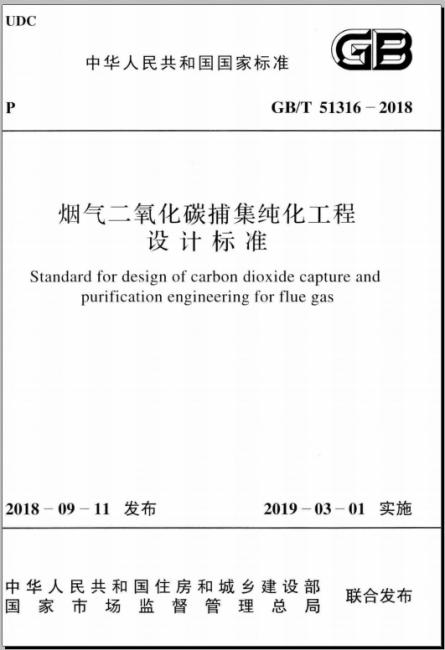 UDC

中华人民共和国国家标准

GB

P

GB/T 51316－2018

烟气二氧化碳捕集纯化工程设计标准

Standard for design of carbon dioxide capture and purification engineering for flue gas

2018－09－11 发布

2019－03－01 实施

中华人民共和国住房和城乡建设部
国家市场监督管理总局

联合发布